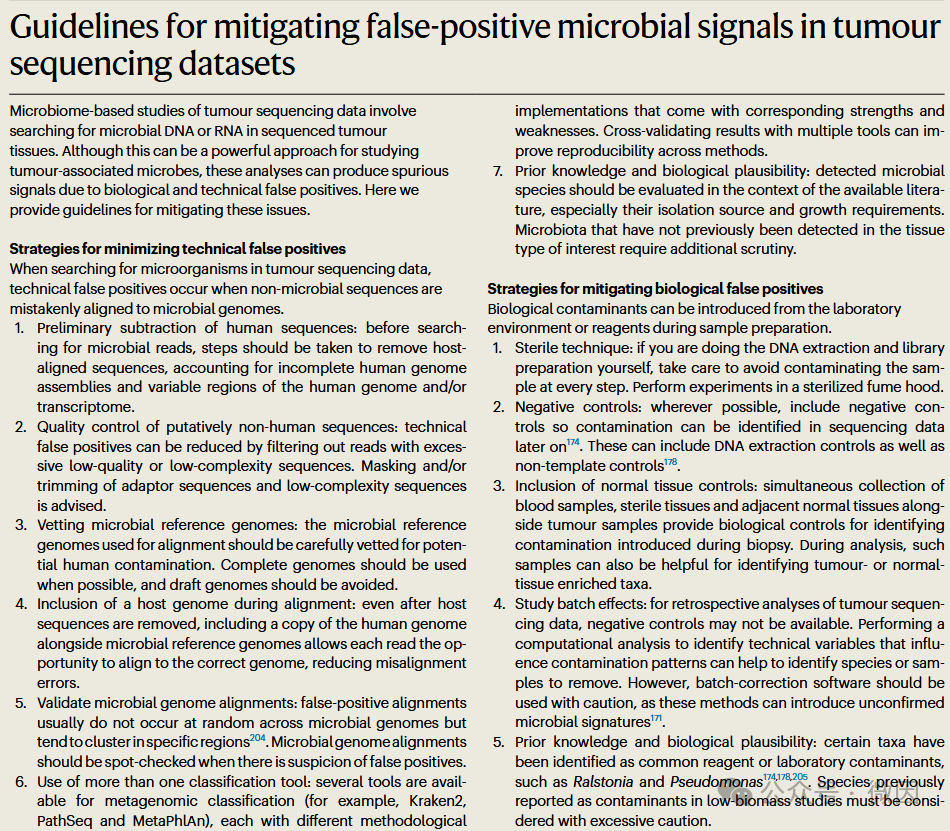 Guidelines for mitigating false-positive microbial signals in tumour sequencing datasets

Microbiome-based studies of tumour sequencing data involve searching for microbial DNA or RNA in sequenced tumour tissues. Although this can be a powerful approach for studying tumour-associated microbes, these analyses can produce spurious signals due to biological and technical false positives. Here we provide guidelines for mitigating these issues.

Strategies for minimizing technical false positives
When searching for microorganisms in tumour sequencing data, technical false positives occur when non-microbial sequences are mistakenly aligned to microbial genomes.
1. Preliminary subtraction of human sequences: before searching for microbial reads, steps should be taken to remove host-aligned sequences, accounting for incomplete human genome assemblies and variable regions of the human genome and/or transcriptome.
2. Quality control of putatively non-human sequences: technical false positives can be reduced by filtering out reads with excessive low-quality or low-complexity sequences. Masking and/or trimming of adaptor sequences and low-complexity sequences is advised.
3. Vetting microbial reference genomes: the microbial reference genomes used for alignment should be carefully vetted for potential human contamination. Complete genomes should be used when possible, and draft genomes should be avoided.
4. Inclusion of a host genome during alignment: even after host sequences are removed, including a copy of the human genome alongside microbial reference genomes allows each read the opportunity to align to the correct genome, reducing misalignment errors.
5. Validate microbial genome alignments: false-positive alignments usually do not occur at random across microbial genomes but tend to cluster in specific regions$^{204}$. Microbial genome alignments should be spot-checked when there is suspicion of false positives.
6. Use of more than one classification tool: several tools are available for metagenomic classification (for example, Kraken2, PathSeq and MetaPhlAn), each with different methodological implementations that come with corresponding strengths and weaknesses. Cross-validating results with multiple tools can improve reproducibility across methods.
7. Prior knowledge and biological plausibility: detected microbial species should be evaluated in the context of the available literature, especially their isolation source and growth requirements. Microbiota that have not previously been detected in the tissue type of interest require additional scrutiny.

Strategies for mitigating biological false positives
Biological contaminants can be introduced from the laboratory environment or reagents during sample preparation.
1. Sterile technique: if you are doing the DNA extraction and library preparation yourself, take care to avoid contaminating the sample at every step. Perform experiments in a sterilized fume hood.
2. Negative controls: wherever possible, include negative controls so contamination can be identified in sequencing data later on$^{174}$. These can include DNA extraction controls as well as non-template controls$^{178}$.
3. Inclusion of normal tissue controls: simultaneous collection of blood samples, sterile tissues and adjacent normal tissues alongside tumour samples provide biological controls for identifying contamination introduced during biopsy. During analysis, such samples can also be helpful for identifying tumour- or normal-tissue enriched taxa.
4. Study batch effects: for retrospective analyses of tumour sequencing data, negative controls may not be available. Performing a computational analysis to identify technical variables that influence contamination patterns can help to identify species or samples to remove. However, batch-correction software should be used with caution, as these methods can introduce unconfirmed microbial signatures$^{171}$.
5. Prior knowledge and biological plausibility: certain taxa have been identified as common reagent or laboratory contaminants, such as Ralstonia and Pseudomonas$^{174,178,205}$. Species previously reported as contaminants in low-biomass studies must be considered with excessive caution.